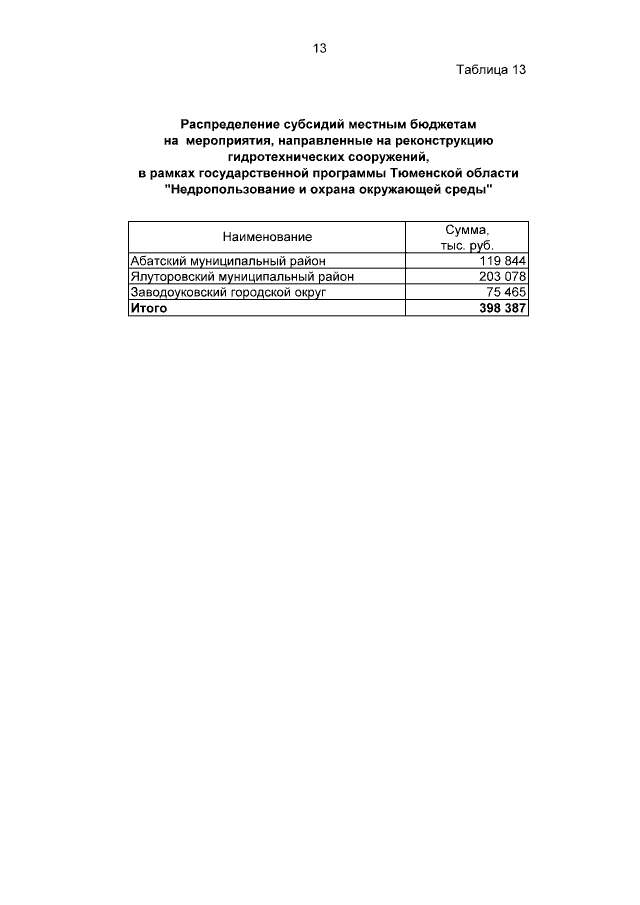 13

Таблица 13

Распределение субсидий местным бюджетам
на мероприятия, направленные на реконструкцию
гидротехнических сооружений,
в рамках государственной программы Тюменской области
"Недропользование и охрана окружающей среды"

| Наименование | Сумма, тыс. руб. |
|---|---|
| Абатский муниципальный район | 119 844 |
| Ялуторовский муниципальный район | 203 078 |
| Заводоуковский городской округ | 75 465 |
| Итого | 398 387 |